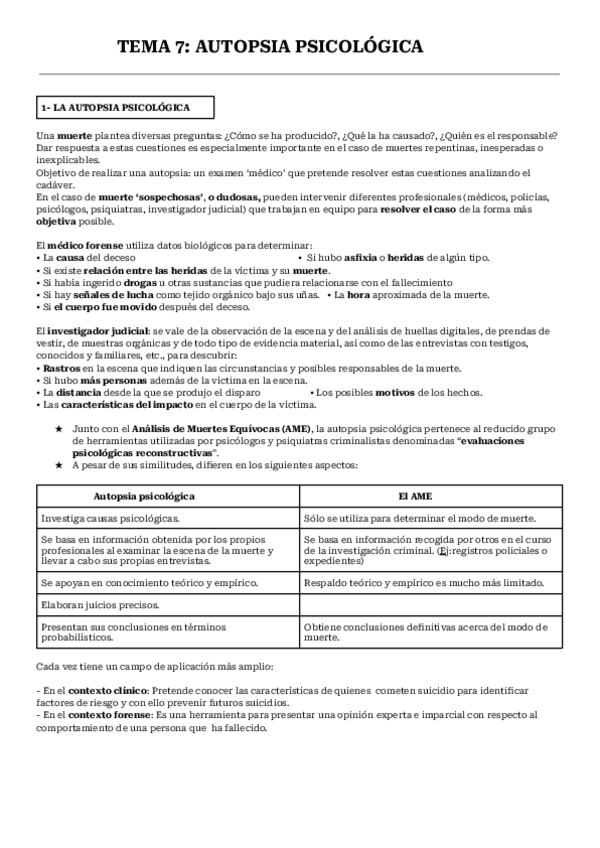 TEMA 7: AUTOPSIA PSICOLÓGICA

1- LA AUTOPSIA PSICOLÓGICA

Una muerte plantea diversas preguntas: ¿Cómo se ha producido?, ¿Qué la ha causado?, ¿Quién es el responsable? Dar respuesta a estas cuestiones es especialmente importante en el caso de muertes repentinas, inesperadas o inexplicables.
Objetivo de realizar una autopsia: un examen 'médico' que pretende resolver estas cuestiones analizando el cadáver.
En el caso de muerte 'sospechosas', o dudosas, pueden intervenir diferentes profesionales (médicos, policías, psicólogos, psiquiatras, investigador judicial) que trabajan en equipo para resolver el caso de la forma más objetiva posible.

El médico forense utiliza datos biológicos para determinar:
• La causa del deceso • Si hubo asfixia o heridas de algún tipo.
• Si existe relación entre las heridas de la víctima y su muerte.
• Si había ingerido drogas u otras sustancias que pudiera relacionarse con el fallecimiento
• Si hay señales de lucha como tejido orgánico bajo sus uñas. • La hora aproximada de la muerte.
• Si el cuerpo fue movido después del deceso.

El investigador judicial: se vale de la observación de la escena y del análisis de huellas digitales, de prendas de vestir, de muestras orgánicas y de todo tipo de evidencia material, así como de las entrevistas con testigos, conocidos y familiares, etc., para descubrir:
• Rastros en la escena que indiquen las circunstancias y posibles responsables de la muerte.
• Si hubo más personas además de la víctima en la escena.
• La distancia desde la que se produjo el disparo • Los posibles motivos de los hechos.
• Las características del impacto en el cuerpo de la víctima.

★ Junto con el Análisis de Muertes Equívocas (AME), la autopsia psicológica pertenece al reducido grupo de herramientas utilizadas por psicólogos y psiquiatras criminalistas denominadas "evaluaciones psicológicas reconstructivas".
★ A pesar de sus similitudes, difieren en los siguientes aspectos:

| Autopsia psicológica | El AME |
|---|---|
| Investiga causas psicológicas. | Sólo se utiliza para determinar el modo de muerte. |
| Se basa en información obtenida por los propios profesionales al examinar la escena de la muerte y llevar a cabo sus propias entrevistas. | Se basa en información recogida por otros en el curso de la investigación criminal. (Ej:registros policiales o expedientes) |
| Se apoyan en conocimiento teórico y empírico. | Respaldo teórico y empírico es mucho más limitado. |
| Elaboran juicios precisos. | |
| Presentan sus conclusiones en términos probabilísticos. | Obtiene conclusiones definitivas acerca del modo de muerte. |

Cada vez tiene un campo de aplicación más amplio:

- En el contexto clínico: Pretende conocer las características de quienes cometen suicidio para identificar factores de riesgo y con ello prevenir futuros suicidios.
- En el contexto forense: Es una herramienta para presentar una opinión experta e imparcial con respecto al comportamiento de una persona que ha fallecido.